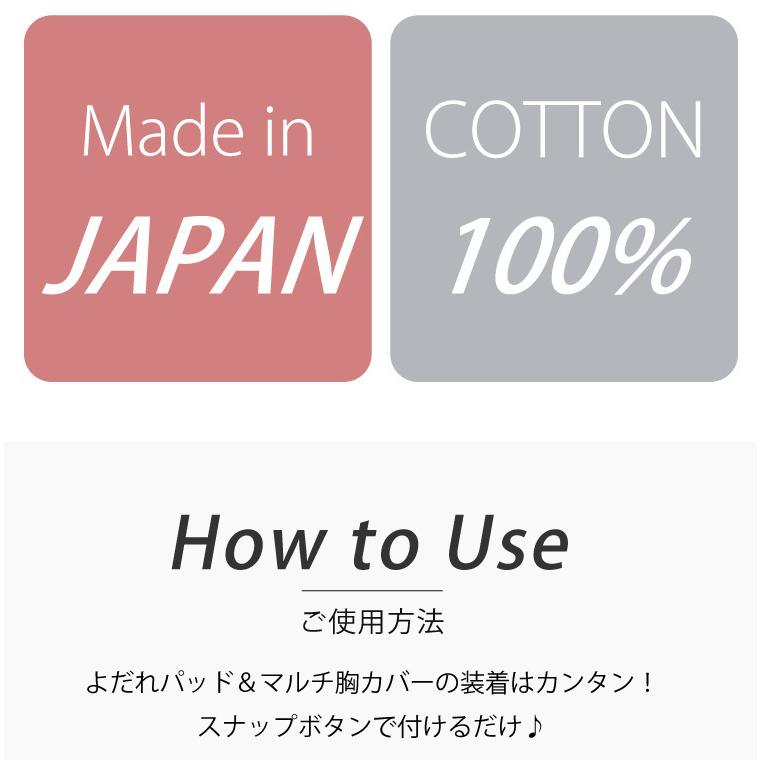 Made in
JAPAN

COTTON
100%

How to Use

ご使用方法

よだれパッド＆マルチ胸カバーの装着はカンタン！
スナップボタンで付けるだけ♪